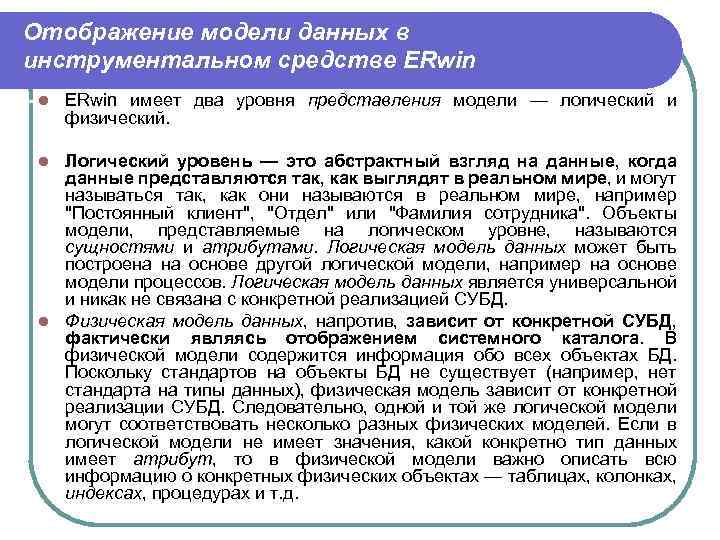 Отображение модели данных в инструментальном средстве ERwin

ERwin имеет два уровня представления модели — логический и физический.

Логический уровень — это абстрактный взгляд на данные, когда данные представляются так, как выглядят в реальном мире, и могут называться так, как они называются в реальном мире, например "Постоянный клиент", "Отдел" или "Фамилия сотрудника". Объекты модели, представляемые на логическом уровне, называются сущностями и атрибутами. Логическая модель данных может быть построена на основе другой логической модели, например на основе модели процессов. Логическая модель данных является универсальной и никак не связана с конкретной реализацией СУБД.

Физическая модель данных, напротив, зависит от конкретной СУБД, фактически являясь отображением системного каталога. В физической модели содержится информация обо всех объектах БД. Поскольку стандартов на объекты БД не существует (например, нет стандарта на типы данных), физическая модель зависит от конкретной реализации СУБД. Следовательно, одной и той же логической модели могут соответствовать несколько разных физических моделей. Если в логической модели не имеет значения, какой конкретно тип данных имеет атрибут, то в физической модели важно описать всю информацию о конкретных физических объектах — таблицах, колонках, индексах, процедурах и т.д.